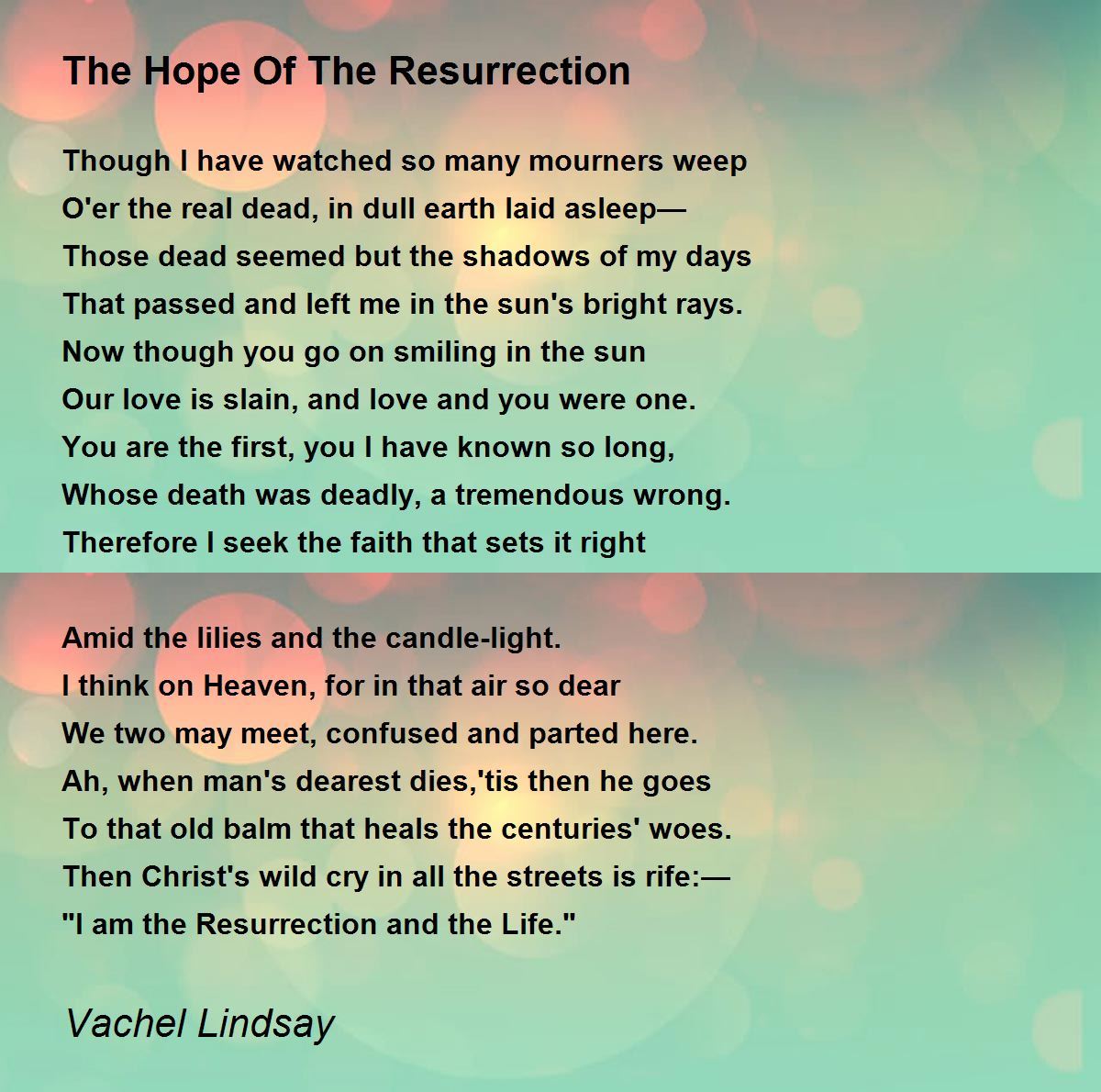 The Hope Of The Resurrection

Though I have watched so many mourners weep
O'er the real dead, in dull earth laid asleep—
Those dead seemed but the shadows of my days
That passed and left me in the sun's bright rays.
Now though you go on smiling in the sun
Our love is slain, and love and you were one.
You are the first, you I have known so long,
Whose death was deadly, a tremendous wrong.
Therefore I seek the faith that sets it right

Amid the lilies and the candle-light.
I think on Heaven, for in that air so dear
We two may meet, confused and parted here.
Ah, when man's dearest dies,'tis then he goes
To that old balm that heals the centuries' woes.
Then Christ's wild cry in all the streets is rife:—
"I am the Resurrection and the Life."

Vachel Lindsay